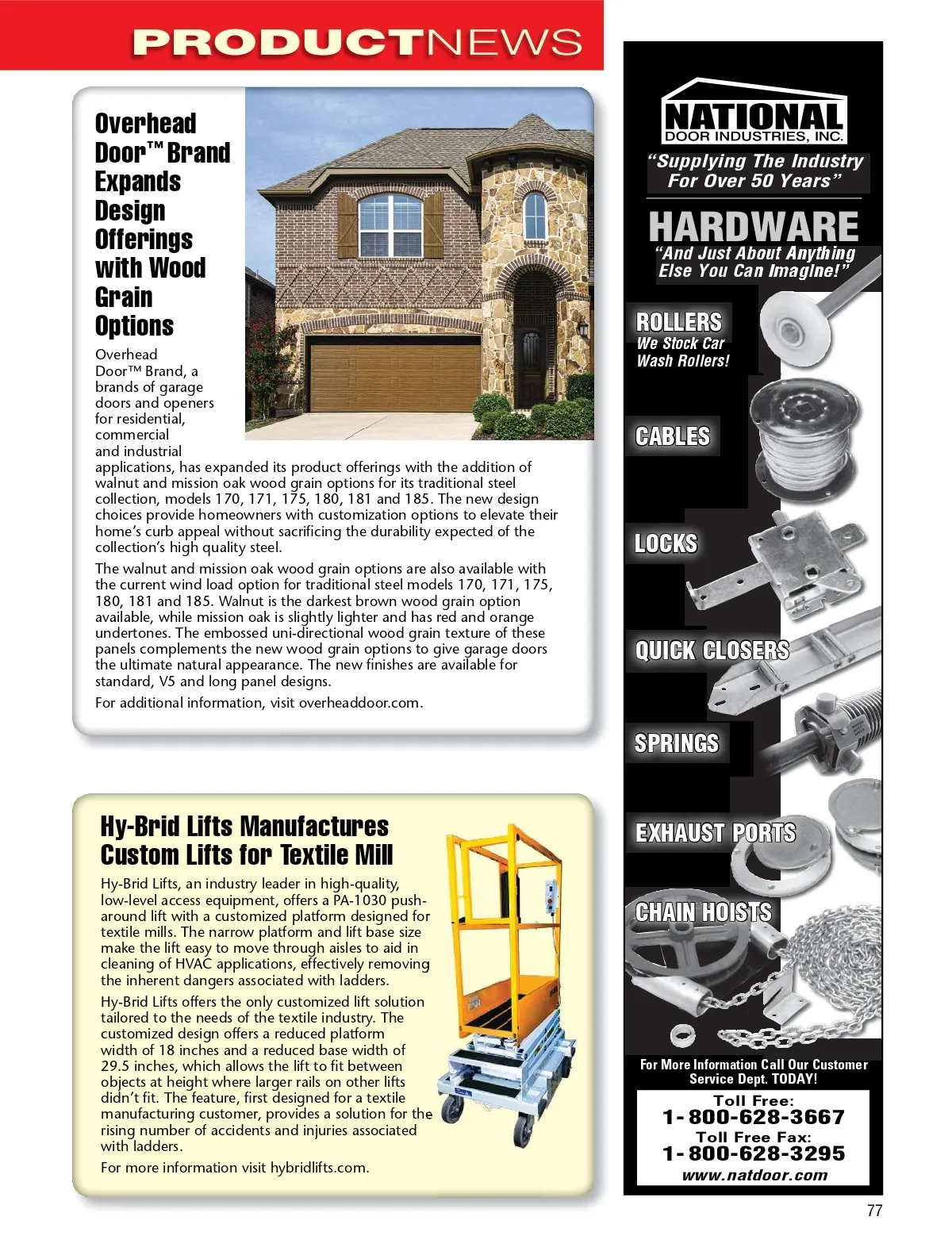 PRODUCTNEWS

Overhead Door™ Brand Expands Design Offerings with Wood Grain Options

Overhead Door™ Brand, a brands of garage doors and openers for residential, commercial and industrial applications, has expanded its product offerings with the addition of walnut and mission oak wood grain options for its traditional steel collection, models 170, 171, 175, 180, 181 and 185. The new design choices provide homeowners with customization options to elevate their home's curb appeal without sacrificing the durability expected of the collection's high quality steel.

The walnut and mission oak wood grain options are also available with the current wind load option for traditional steel models 170, 171, 175, 180, 181 and 185. Walnut is the darkest brown wood grain option available, while mission oak is slightly lighter and has red and orange undertones. The embossed uni-directional wood grain texture of these panels complements the new wood grain options to give garage doors the ultimate natural appearance. The new finishes are available for standard, V5 and long panel designs.

For additional information, visit overheaddoor.com.

Hy-Brid Lifts Manufactures Custom Lifts for Textile Mill

Hy-Brid Lifts, an industry leader in high-quality, low-level access equipment, offers a PA-1030 push-around lift with a customized platform designed for textile mills. The narrow platform and lift base size make the lift easy to move through aisles to aid in cleaning of HVAC applications, effectively removing the inherent dangers associated with ladders.

Hy-Brid Lifts offers the only customized lift solution tailored to the needs of the textile industry. The customized design offers a reduced platform width of 18 inches and a reduced base width of 29.5 inches, which allows the lift to fit between objects at height where larger rails on other lifts didn't fit. The feature, first designed for a textile manufacturing customer, provides a solution for the rising number of accidents and injuries associated with ladders.

For more information visit hybridlifts.com.

NATIONAL DOOR INDUSTRIES, INC.
"Supplying The Industry For Over 50 Years"
HARDWARE
"And Just About Anything Else You Can Imagine!"
ROLLERS
We Stock Car Wash Rollers!
CABLES
LOCKS
QUICK CLOSERS
SPRINGS
EXHAUST PORTS
CHAIN HOISTS
For More Information Call Our Customer Service Dept. TODAY!
Toll Free:
1-800-628-3667
Toll Free Fax:
1-800-628-3295
www.natdoor.com

77